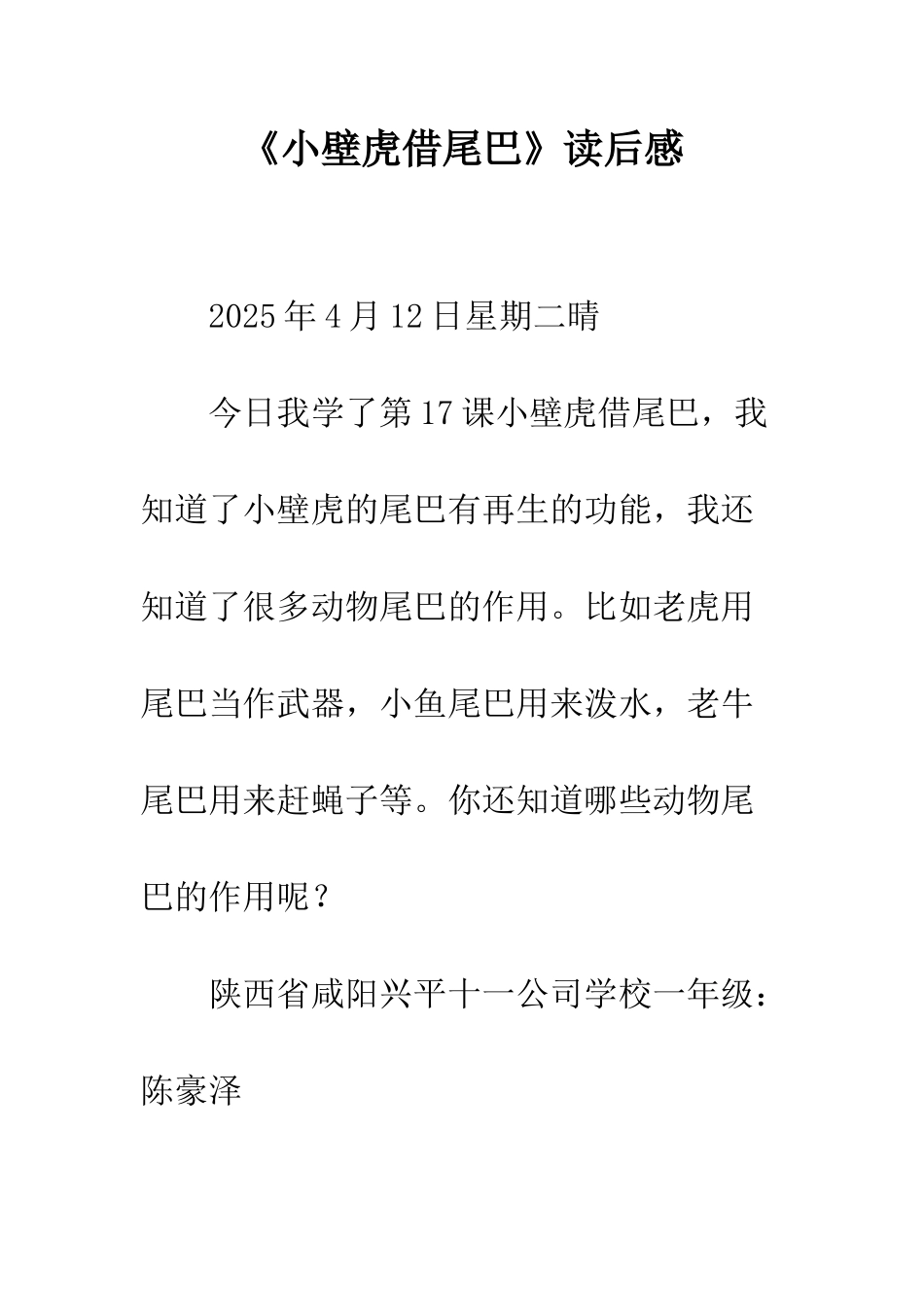 《小壁虎借尾巴》读后感

2025年4月12日星期二晴

今日我学了第17课小壁虎借尾巴，我知道了小壁虎的尾巴有再生的功能，我还知道了很多动物尾巴的作用。比如老虎用尾巴当作武器，小鱼尾巴用来泼水，老牛尾巴用来赶蝇子等。你还知道哪些动物尾巴的作用呢？

陕西省咸阳兴平十一公司学校一年级：陈豪泽